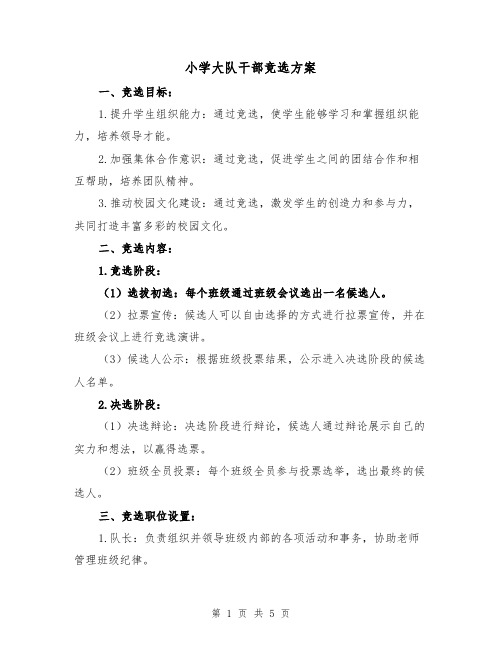 小学大队干部竞选方案

一、竞选目标：

1.提升学生组织能力：通过竞选，使学生能够学习和掌握组织能力，培养领导才能。

2.加强集体合作意识：通过竞选，促进学生之间的团结合作和相互帮助，培养团队精神。

3.推动校园文化建设：通过竞选，激发学生的创造力和参与力，共同打造丰富多彩的校园文化。

二、竞选内容：

1.竞选阶段：

（1）选拔初选：每个班级通过班级会议选出一名候选人。

（2）拉票宣传：候选人可以自由选择的方式进行拉票宣传，并在班级会议上进行竞选演讲。

（3）候选人公示：根据班级投票结果，公示进入决选阶段的候选人名单。

2.决选阶段：

（1）决选辩论：决选阶段进行辩论，候选人通过辩论展示自己的实力和想法，以赢得选票。

（2）班级全员投票：每个班级全员参与投票选举，选出最终的候选人。

三、竞选职位设置：

1.队长：负责组织并领导班级内部的各项活动和事务，协助老师管理班级纪律。

第 1 页 共 5 页